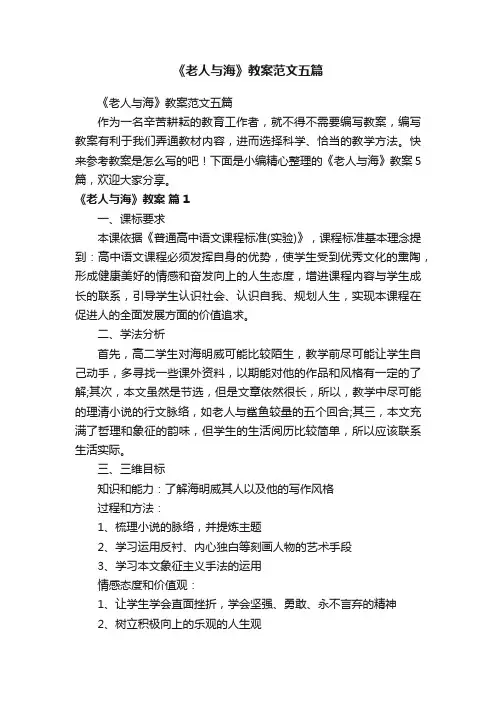 《老人与海》教案范文五篇

《老人与海》教案范文五篇

作为一名辛苦耕耘的教育工作者，就不得不需要编写教案，编写教案有利于我们弄通教材内容，进而选择科学、恰当的教学方法。快来参考教案是怎么写的吧！下面是小编精心整理的《老人与海》教案5篇，欢迎大家分享。

《老人与海》教案 篇1

一、课标要求

本课依据《普通高中语文课程标准(实验)》，课程标准基本理念提到：高中语文课程必须发挥自身的优势，使学生受到优秀文化的熏陶，形成健康美好的情感和奋发向上的人生态度，增进课程内容与学生成长的联系，引导学生认识社会、认识自我、规划人生，实现本课程在促进人的全面发展方面的价值追求。

二、学法分析

首先，高二学生对海明威可能比较陌生，教学前尽可能让学生自己动手，多寻找一些课外资料，以期能对他的作品和风格有一定的了解;其次，本文虽然是节选，但是文章依然很长，所以，教学中尽可能的理清小说的行文脉络，如老人与鲨鱼较量的五个回合;其三，本文充满了哲理和象征的韵味，但学生的生活阅历比较简单，所以应该联系生活实际。

三、三维目标

知识和能力：了解海明威其人以及他的写作风格

过程和方法：

1、梳理小说的脉络，并提炼主题

2、学习运用反衬、内心独白等刻画人物的艺术手段

3、学习本文象征主义手法的运用

情感态度和价值观：

1、让学生学会直面挫折，学会坚强、勇敢、永不言弃的精神

2、树立积极向上的乐观的人生观